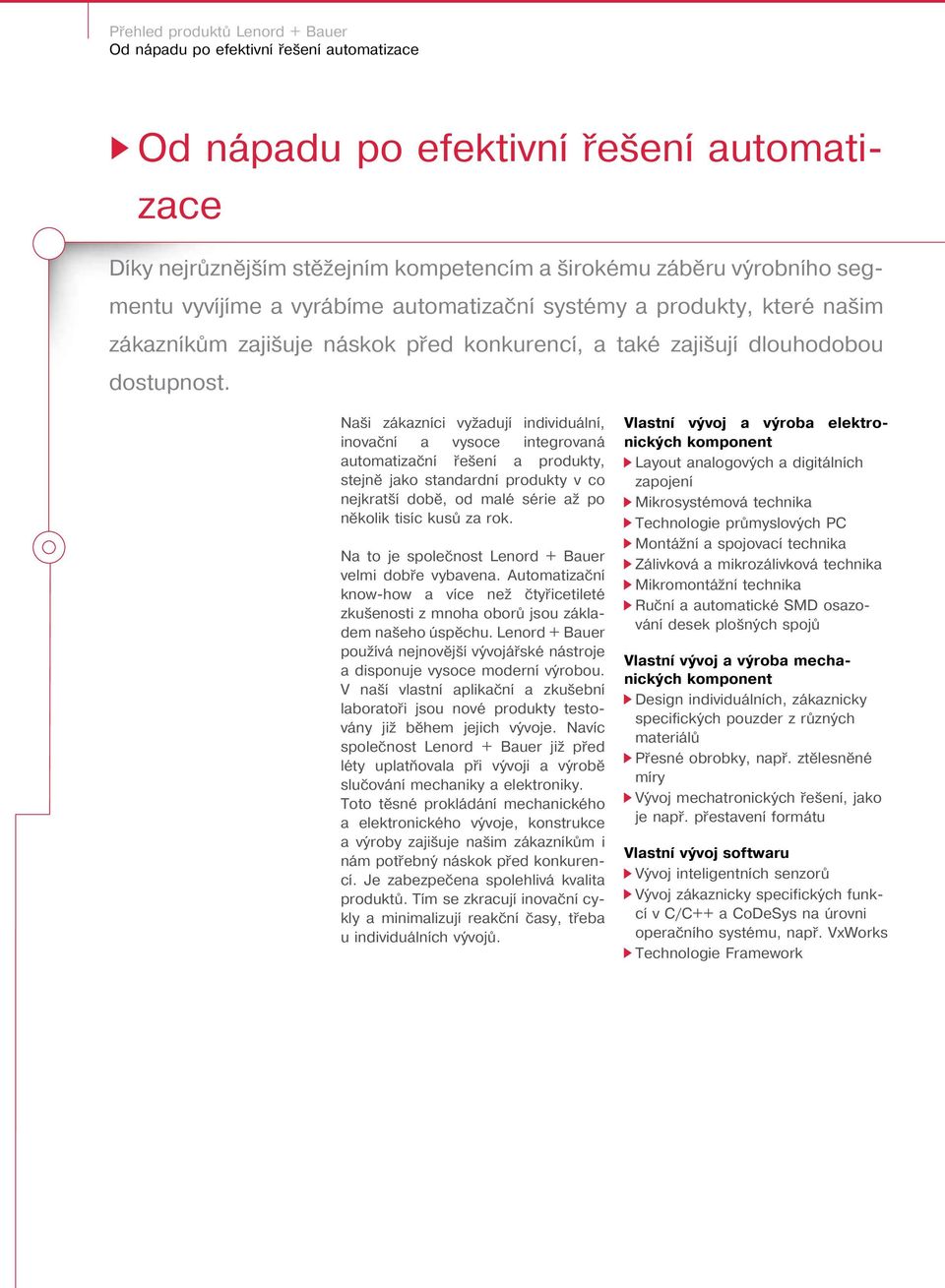 Přehled produktů Lenord + Bauer
Od nápadu po efektivní řešení automatizace

Od nápadu po efektivní řešení automatizace

Díky nejrůznějším stěžejním kompetencím a širokému záběru výrobního segmentu vyvíjíme a vyrábíme automatizační systémy a produkty, které našim zákazníkům zajišuje náskok před konkurencí, a také zajišují dlouhodobou dostupnost.

Naši zákazníci vyžadují individuální, inovační a vysoce integrovaná automatizační řešení a produkty, stejně jako standardní produkty v co nejkratší době, od malé série až po několik tisíc kusů za rok.

Na to je společnost Lenord + Bauer velmi dobře vybavena. Automatizační know-how a více než čtyřicetileté zkušenosti z mnoha oborů jsou základem našeho úspěchu. Lenord + Bauer používá nejnovější vývojářské nástroje a disponuje vysoce moderní výrobou. V naší vlastní aplikační a zkušební laboratoři jsou nové produkty testovány již během jejich vývoje. Navíc společnost Lenord + Bauer již před léty uplatňovala při vývoji a výrobě slučování mechaniky a elektroniky. Toto těsné prokládání mechanického a elektronického vývoje, konstrukce a výroby zajišuje našim zákazníkům i nám potřebný náskok před konkurencí. Je zabezpečena spolehlivá kvalita produktů. Tím se zkracují inovační cykly a minimalizují reakční časy, třeba u individuálních vývojů.

Vlastní vývoj a výroba elektronických komponent
Layout analogových a digitálních zapojení
Mikrosystémová technika
Technologie průmyslových PC
Montážní a spojovací technika
Zálivková a mikrozálivková technika
Mikromontážní technika
Ruční a automatické SMD osazování desek plošných spojů

Vlastní vývoj a výroba mechanických komponent
Design individuálních, zákaznicky specifických pouzder z různých materiálů
Přesné obrobky, např. ztělesněné míry
Vývoj mechatronických řešení, jako je např. přestavení formátu

Vlastní vývoj softwaru
Vývoj inteligentních senzorů
Vývoj zákaznicky specifických funkcí v C/C++ a CoDeSys na úrovni operačního systému, např. VxWorks
Technologie Framework